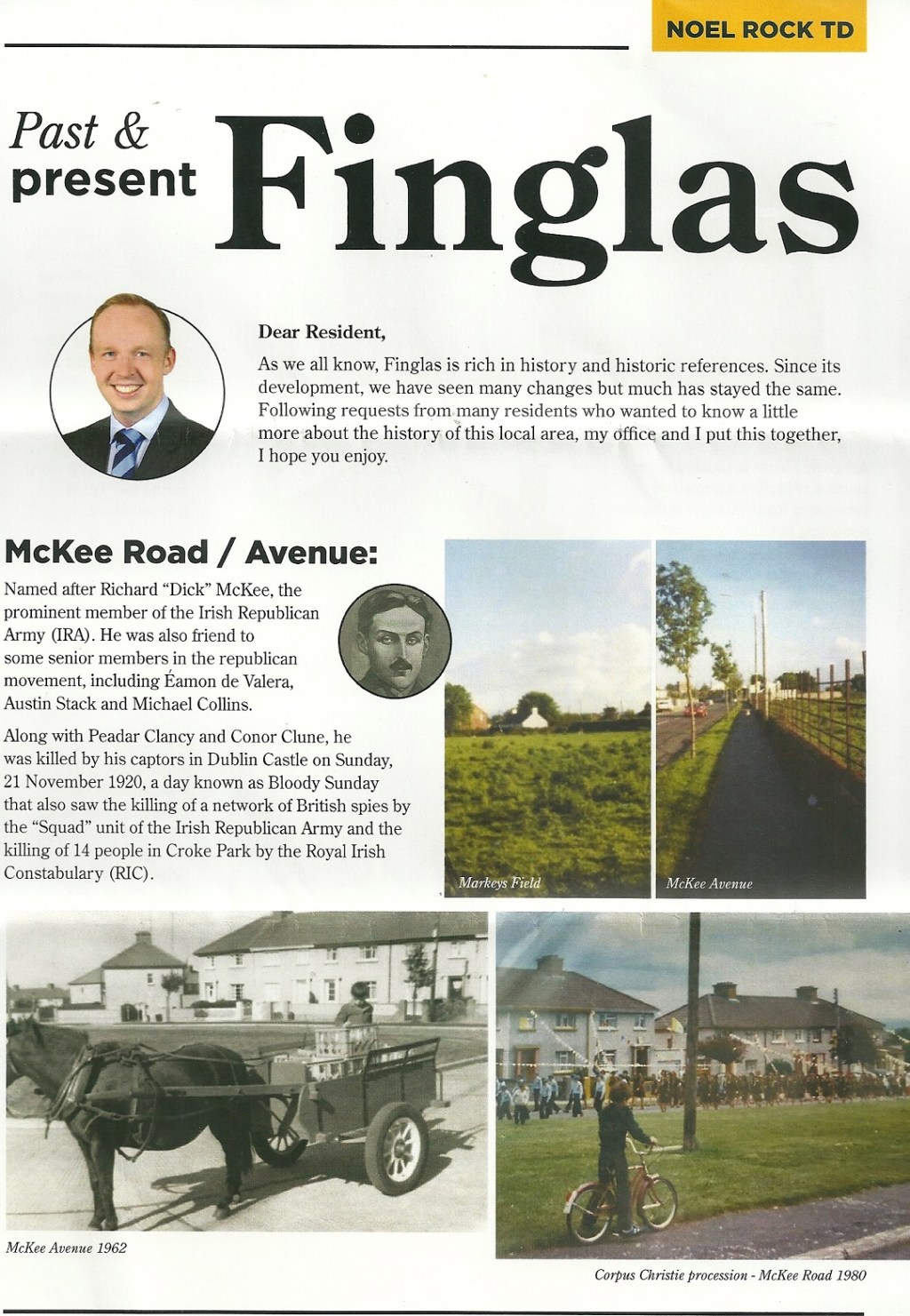 NOEL ROCK TD

Past & present Finglas

Dear Resident,

As we all know, Finglas is rich in history and historic references. Since its development, we have seen many changes but much has stayed the same. Following requests from many residents who wanted to know a little more about the history of this local area, my office and I put this together, I hope you enjoy.

McKee Road / Avenue:

Named after Richard "Dick" McKee, the prominent member of the Irish Republican Army (IRA). He was also friend to some senior members in the republican movement, including Éamon de Valera, Austin Stack and Michael Collins.

Along with Peadar Clancy and Conor Clune, he was killed by his captors in Dublin Castle on Sunday, 21 November 1920, a day known as Bloody Sunday that also saw the killing of a network of British spies by the "Squad" unit of the Irish Republican Army and the killing of 14 people in Croke Park by the Royal Irish Constabulary (RIC).

Markeys Field

McKee Avenue

McKee Avenue 1962

Corpus Christie procession - McKee Road 1980